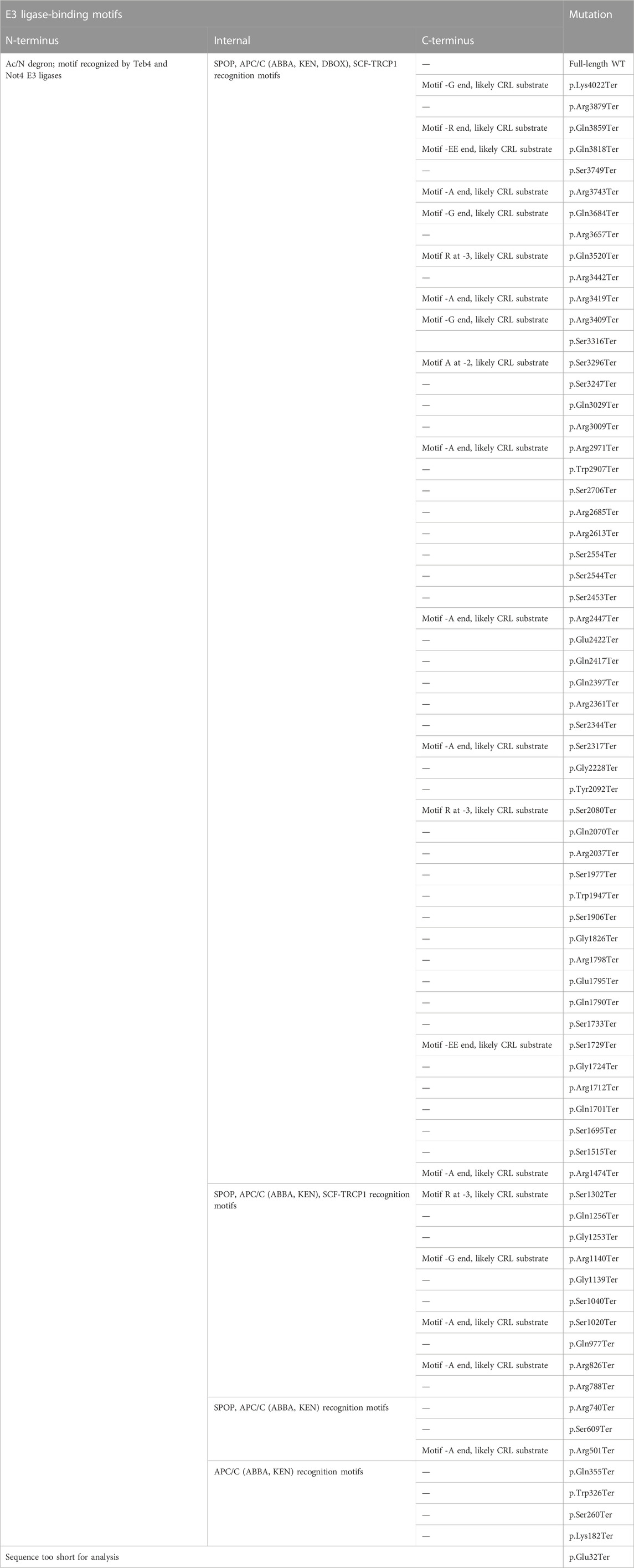 | E3 ligase-binding motifs | | | Mutation |
|---|---|---|---|
| N-terminus | Internal | C-terminus | |
| Ac/N degron; motif recognized by Teb4 and Not4 E3 ligases | SPOP, APC/C (ABBA, KEN, DBOX), SCF-TRCP1 recognition motifs | — | Full-length WT |
| | | Motif -G end, likely CRL substrate | p.Lys4022Ter |
| | | — | p.Arg3879Ter |
| | | Motif -R end, likely CRL substrate | p.Gln3859Ter |
| | | Motif -EE end, likely CRL substrate | p.Gln3818Ter |
| | | — | p.Ser3749Ter |
| | | Motif -A end, likely CRL substrate | p.Arg3743Ter |
| | | Motif -G end, likely CRL substrate | p.Gln3684Ter |
| | | — | p.Arg3657Ter |
| | | Motif R at -3, likely CRL substrate | p.Gln3520Ter |
| | | — | p.Arg3442Ter |
| | | Motif -A end, likely CRL substrate | p.Arg3419Ter |
| | | Motif -G end, likely CRL substrate | p.Arg3409Ter |
| | | | p.Ser3316Ter |
| | | Motif A at -2, likely CRL substrate | p.Ser3296Ter |
| | | — | p.Ser3247Ter |
| | | — | p.Gln3029Ter |
| | | — | p.Arg3009Ter |
| | | Motif -A end, likely CRL substrate | p.Arg2971Ter |
| | | — | p.Trp2907Ter |
| | | — | p.Ser2706Ter |
| | | — | p.Arg2685Ter |
| | | — | p.Arg2613Ter |
| | | — | p.Ser2554Ter |
| | | — | p.Ser2544Ter |
| | | — | p.Ser2453Ter |
| | | Motif -A end, likely CRL substrate | p.Arg2447Ter |
| | | — | p.Glu2422Ter |
| | | — | p.Gln2417Ter |
| | | — | p.Gln2397Ter |
| | | — | p.Arg2361Ter |
| | | — | p.Ser2344Ter |
| | | Motif -A end, likely CRL substrate | p.Ser2317Ter |
| | | — | p.Gly2228Ter |
| | | — | p.Tyr2092Ter |
| | | Motif R at -3, likely CRL substrate | p.Ser2080Ter |
| | | — | p.Gln2070Ter |
| | | — | p.Arg2037Ter |
| | | — | p.Ser1977Ter |
| | | — | p.Trp1947Ter |
| | | — | p.Ser1906Ter |
| | | — | p.Gly1826Ter |
| | | — | p.Arg1798Ter |
| | | — | p.Glu1795Ter |
| | | — | p.Gln1790Ter |
| | | — | p.Ser1733Ter |
| | | Motif -EE end, likely CRL substrate | p.Ser1729Ter |
| | | — | p.Gly1724Ter |
| | | — | p.Arg1712Ter |
| | | — | p.Gln1701Ter |
| | | — | p.Ser1695Ter |
| | | — | p.Ser1515Ter |
| | | Motif -A end, likely CRL substrate | p.Arg1474Ter |
| | SPOP, APC/C (ABBA, KEN), SCF-TRCP1 recognition motifs | Motif R at -3, likely CRL substrate | p.Ser1302Ter |
| | | — | p.Gln1256Ter |
| | | — | p.Gly1253Ter |
| | | Motif -G end, likely CRL substrate | p.Arg1140Ter |
| | | — | p.Gly1139Ter |
| | | — | p.Ser1040Ter |
| | | Motif -A end, likely CRL substrate | p.Ser1020Ter |
| | | — | p.Gln977Ter |
| | | Motif -A end, likely CRL substrate | p.Arg826Ter |
| | | — | p.Arg788Ter |
| | SPOP, APC/C (ABBA, KEN) recognition motifs | — | p.Arg740Ter |
| | | — | p.Ser609Ter |
| | | Motif -A end, likely CRL substrate | p.Arg501Ter |
| | APC/C (ABBA, KEN) recognition motifs | — | p.Gln355Ter |
| | | — | p.Trp326Ter |
| | | — | p.Ser260Ter |
| | | — | p.Lys182Ter |
| Sequence too short for analysis | | | p.Glu32Ter |